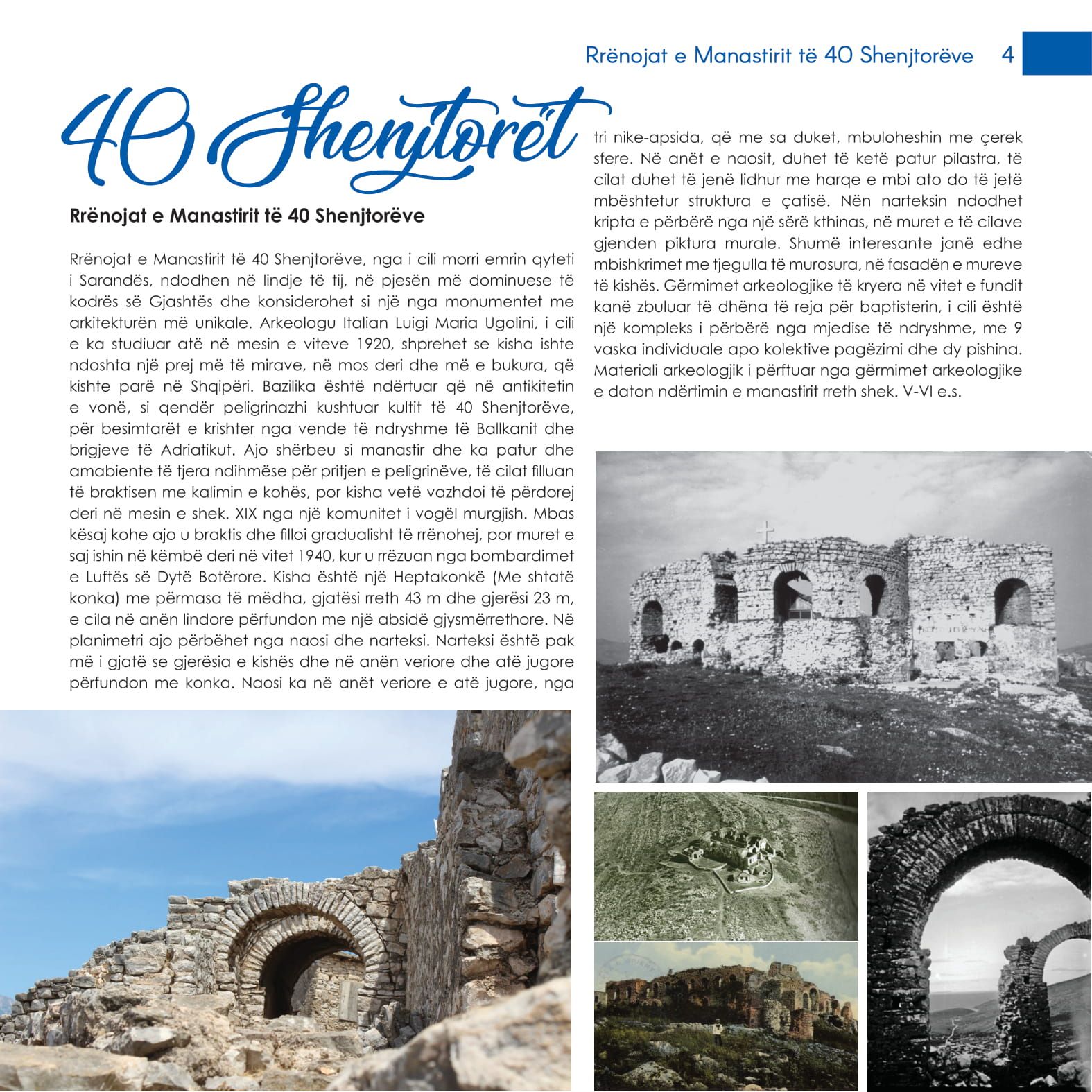 Rrënojat e Manastirit të 40 Shenjtorëve 4

40 Shenjtorët

Rrënojat e Manastirit të 40 Shenjtorëve

Rrënojat e Manastirit të 40 Shenjtorëve, nga i cili morri emrin qyteti i Sarandës, ndodhen në lindje të tij, në pjesën më dominuese të kodrës së Gjashtës dhe konsiderohet si një nga monumentet me arkitekturën më unikale. Arkeologu Italian Luigi Maria Ugolini, i cili e ka studiuar atë në mesin e viteve 1920, shprehet se kisha ishte ndoshta një prej më të mirave, në mos deri dhe më e bukura, që kishte parë në Shqipëri. Bazilika është ndërtuar që në antikitetin e vonë, si qendër peligrinazhi kushtuar kultit të 40 Shenjtorëve, për besimtarët e krishter nga vende të ndryshme të Ballkanit dhe brigjeve të Adriatikut. Ajo shërbeu si manastir dhe ka patur dhe amabiente të tjera ndihmëse për pritjen e peligrinëve, të cilat filluan të braktisen me kalimin e kohës, por kisha vetë vazhdoi të përdorej deri në mesin e shek. XIX nga një komunitet i vogël murgjish. Mbas kësaj kohe ajo u braktis dhe filloi gradualisht të rrënohej, por muret e saj ishin në këmbë deri në vitet 1940, kur u rrëzuan nga bombardimet e Luftës së Dytë Botërore. Kisha është një Heptakonkë (Me shtatë konka) me përmasa të mëdha, gjatësi rreth 43 m dhe gjerësi 23 m, e cila në anën lindore përfundon me një absidë gjysmërrethore. Në planimetri ajo përbëhet nga naosi dhe narteksi. Narteksi është pak më i gjatë se gjerësia e kishës dhe në anën veriore dhe atë jugore përfundon me konka. Naosi ka në anët veriore e atë jugore, nga tri nike-apsida, që me sa duket, mbuloheshin me çerek sfere. Në anët e naosit, duhet të ketë patur pilastra, të cilat duhet të jenë lidhur me harqe e mbi ato do të jetë mbështetur struktura e çatisë. Nën narteksin ndodhet kripta e përbërë nga një sërë kthinas, në muret e të cilave gjenden piktura murale. Shumë interesante janë edhe mbishkrimet me tjegulla të murosura, në fasadën e mureve të kishës. Gërmimet arkeologjike të kryera në vitet e fundit kanë zbuluar të dhëna të reja për baptisterin, i cili është një kompleks i përbërë nga mjedise të ndryshme, me 9 vaska individuale apo kolektive pagëzimi dhe dy pishina. Materiali arkeologjik i përftuar nga gërmimet arkeologjike e daton ndërtimin e manastirit rreth shek. V-VI e.s.